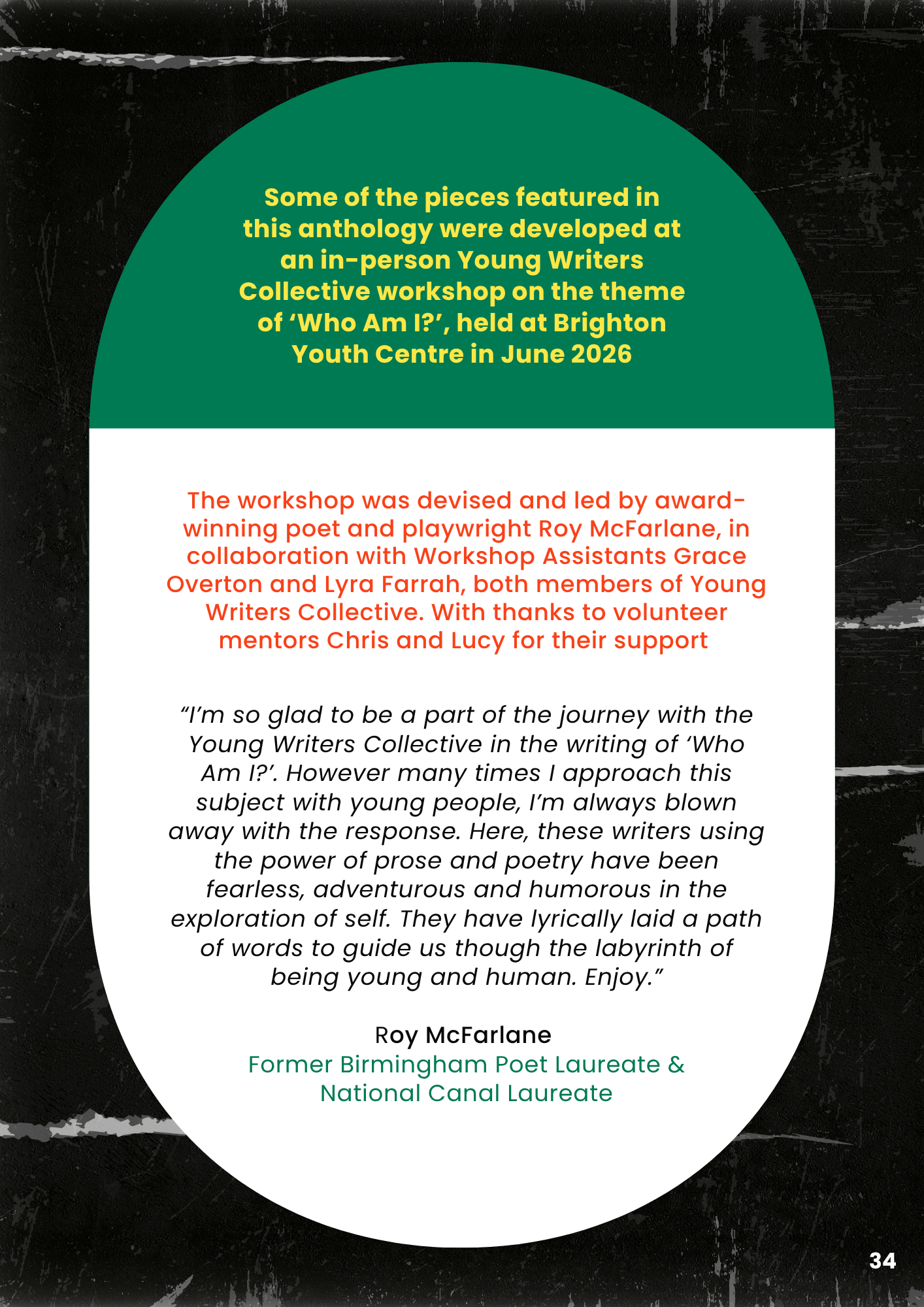 Some of the pieces featured in this anthology were developed at an in-person Young Writers Collective workshop on the theme of ‘Who Am I?’, held at Brighton Youth Centre in June 2026

The workshop was devised and led by award-winning poet and playwright Roy McFarlane, in collaboration with Workshop Assistants Grace Overton and Lyra Farrah, both members of Young Writers Collective. With thanks to volunteer mentors Chris and Lucy for their support

“I’m so glad to be a part of the journey with the Young Writers Collective in the writing of ‘Who Am I?’. However many times I approach this subject with young people, I’m always blown away with the response. Here, these writers using the power of prose and poetry have been fearless, adventurous and humorous in the exploration of self. They have lyrically laid a path of words to guide us though the labyrinth of being young and human. Enjoy.”

Roy McFarlane
Former Birmingham Poet Laureate & National Canal Laureate

34